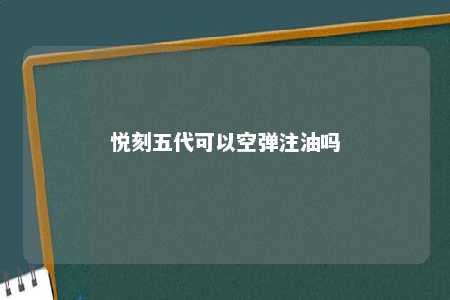 悦刻五代可以空弹注油吗